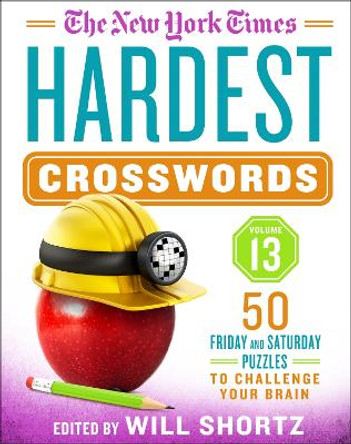 The New York Times
HARDEST
CROSSWORDS

VOLUME
13

50
FRIDAY AND SATURDAY
PUZZLES
TO CHALLENGE
YOUR BRAIN

EDITED BY WILL SHORTZ